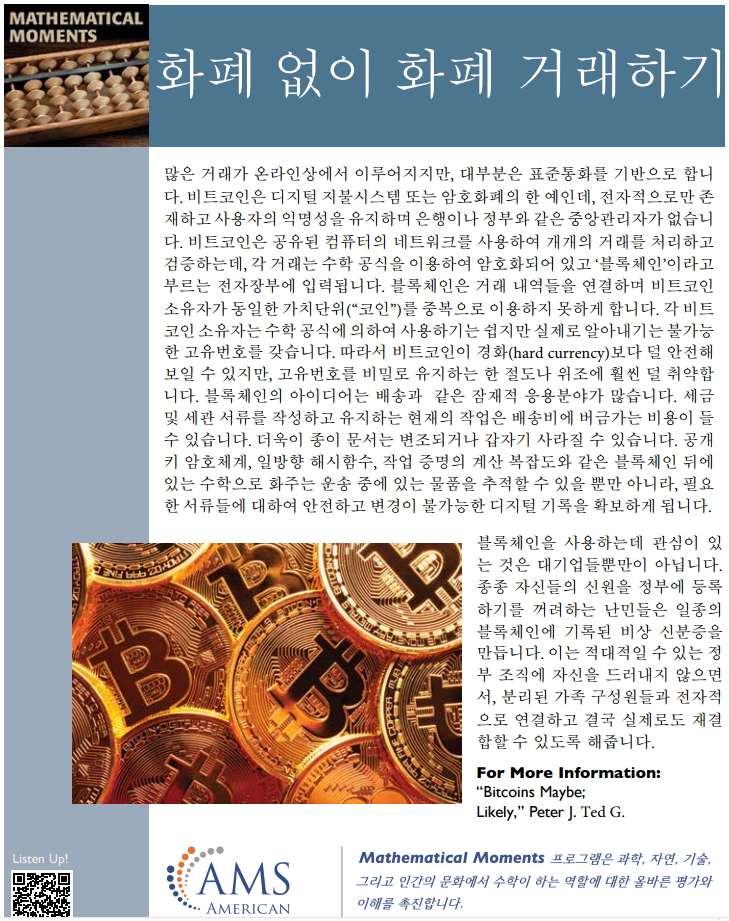 MATHEMATICAL MOMENTS

화폐 없이 화폐 거래하기

많은 거래가 온라인상에서 이루어지지만, 대부분은 표준통화를 기반으로 합니다. 비트코인은 디지털 지불시스템 또는 암호화폐의 한 예인데, 전자적으로만 존재하고 사용자의 익명성을 유지하며 은행이나 정부와 같은 중앙관리자가 없습니다. 비트코인은 공유된 컴퓨터의 네트워크를 사용하여 개개의 거래를 처리하고 검증하는데, 각 거래는 수학 공식을 이용하여 암호화되어 있고 '블록체인'이라고 부르는 전자장부에 입력됩니다. 블록체인은 거래 내역들을 연결하며 비트코인 소유자가 동일한 가치단위("코인")를 중복으로 이용하지 못하게 합니다. 각 비트코인 소유자는 수학 공식에 의하여 사용하기는 쉽지만 실제로 알아내기는 불가능한 고유번호를 갖습니다. 따라서 비트코인이 경화(hard currency)보다 덜 안전해 보일 수 있지만, 고유번호를 비밀로 유지하는 한 절도나 위조에 훨씬 덜 취약합니다. 블록체인의 아이디어는 배송과 같은 잠재적 응용분야가 많습니다. 세금 및 세관 서류를 작성하고 유지하는 현재의 작업은 배송비에 버금가는 비용이 들 수 있습니다. 더욱이 종이 문서는 변조되거나 갑자기 사라질 수 있습니다. 공개키 암호체계, 일방향 해시함수, 작업 증명의 계산 복잡도와 같은 블록체인 뒤에 있는 수학으로 화주는 운송 중에 있는 물품을 추적할 수 있을 뿐만 아니라, 필요한 서류들에 대하여 안전하고 변경이 불가능한 디지털 기록을 확보하게 됩니다.

블록체인을 사용하는데 관심이 있는 것은 대기업들뿐만이 아닙니다. 종종 자신들의 신원을 정부에 등록하기를 꺼려하는 난민들은 일종의 블록체인에 기록된 비상 신분증을 만듭니다. 이는 적대적일 수 있는 정부 조직에 자신을 드러내지 않으면서, 분리된 가족 구성원들과 전자적으로 연결하고 결국 실제로도 재결합할 수 있도록 해줍니다.

For More Information:
"Bitcoins Maybe; Likely," Peter J. Ted G.

Listen Up!

AMS
AMERICAN

Mathematical Moments 프로그램은 과학, 자연, 기술, 그리고 인간의 문화에서 수학이 하는 역할에 대한 올바른 평가와 이해를 촉진합니다.